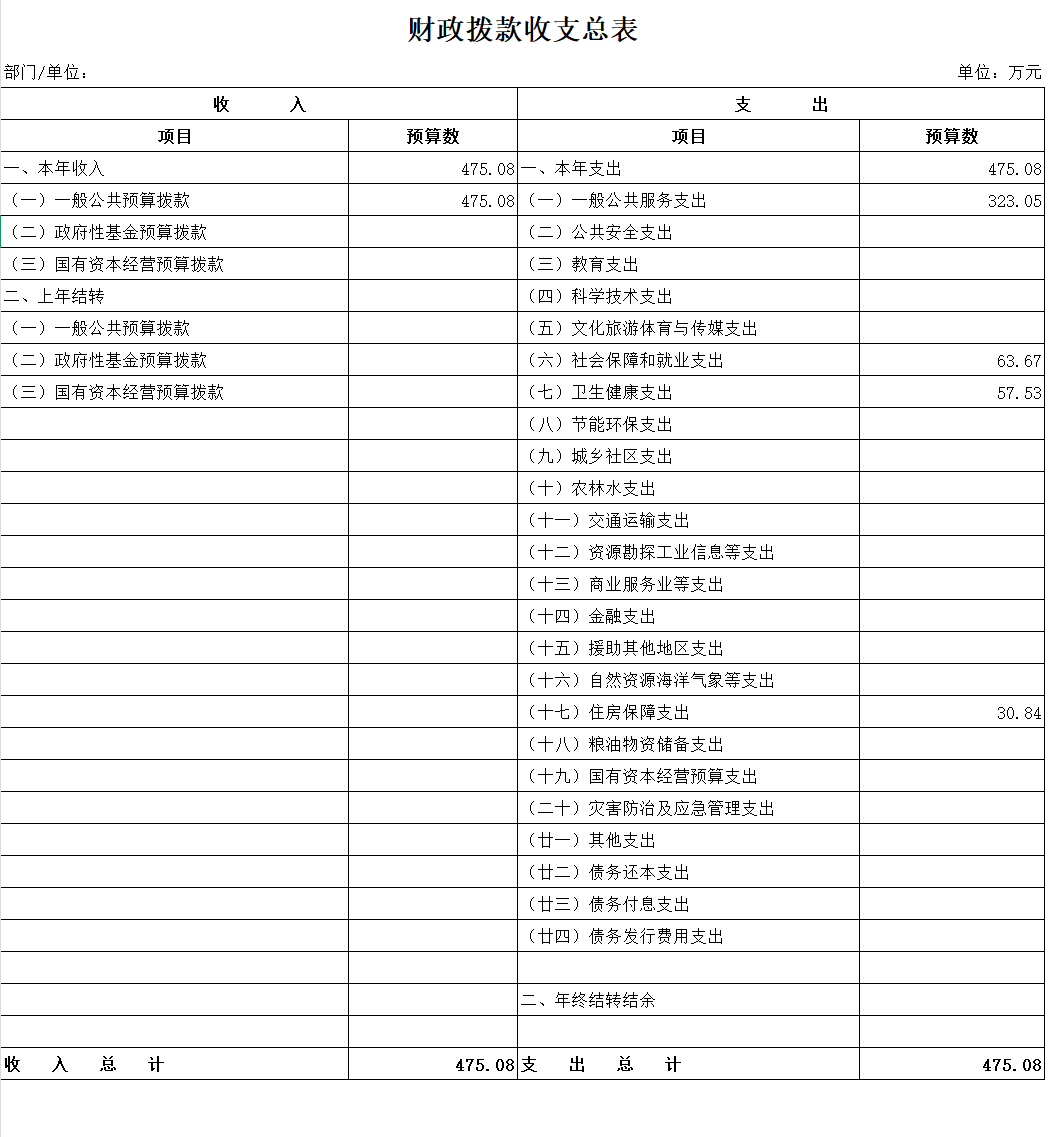 财政拨款收支总表

部门/单位：

单位：万元

| 收　　入 | | 支　　出 | |
|---|---|---|---|
| 项目 | 预算数 | 项目 | 预算数 |
| 一、本年收入 | 475.08 | 一、本年支出 | 475.08 |
| （一）一般公共预算拨款 | 475.08 | （一）一般公共服务支出 | 323.05 |
| （二）政府性基金预算拨款 | | （二）公共安全支出 | |
| （三）国有资本经营预算拨款 | | （三）教育支出 | |
| 二、上年结转 | | （四）科学技术支出 | |
| （一）一般公共预算拨款 | | （五）文化旅游体育与传媒支出 | |
| （二）政府性基金预算拨款 | | （六）社会保障和就业支出 | 63.67 |
| （三）国有资本经营预算拨款 | | （七）卫生健康支出 | 57.53 |
| | | （八）节能环保支出 | |
| | | （九）城乡社区支出 | |
| | | （十）农林水支出 | |
| | | （十一）交通运输支出 | |
| | | （十二）资源勘探工业信息等支出 | |
| | | （十三）商业服务业等支出 | |
| | | （十四）金融支出 | |
| | | （十五）援助其他地区支出 | |
| | | （十六）自然资源海洋气象等支出 | |
| | | （十七）住房保障支出 | 30.84 |
| | | （十八）粮油物资储备支出 | |
| | | （十九）国有资本经营预算支出 | |
| | | （二十）灾害防治及应急管理支出 | |
| | | （廿一）其他支出 | |
| | | （廿二）债务还本支出 | |
| | | （廿三）债务付息支出 | |
| | | （廿四）债务发行费用支出 | |
| | | | |
| | | 二、年终结转结余 | |
| | | | |
| 收　入　总　计 | 475.08 | 支　出　总　计 | 475.08 |